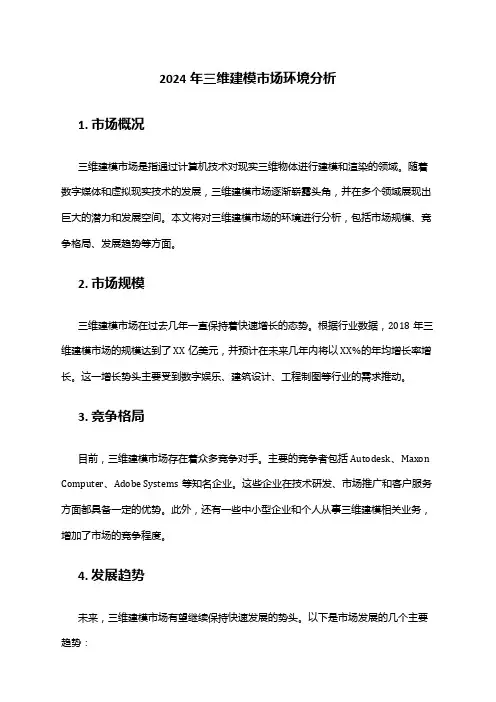 2024 年三维建模市场环境分析

1. 市场概况

三维建模市场是指通过计算机技术对现实三维物体进行建模和渲染的领域。随着数字媒体和虚拟现实技术的发展，三维建模市场逐渐崭露头角，并在多个领域展现出巨大的潜力和发展空间。本文将对三维建模市场的环境进行分析，包括市场规模、竞争格局、发展趋势等方面。

2. 市场规模

三维建模市场在过去几年一直保持着快速增长的态势。根据行业数据，2018 年三维建模市场的规模达到了 XX 亿美元，并预计在未来几年内将以 XX%的年均增长率增长。这一增长势头主要受到数字娱乐、建筑设计、工程制图等行业的需求推动。

3. 竞争格局

目前，三维建模市场存在着众多竞争对手。主要的竞争者包括 Autodesk、Maxon Computer、Adobe Systems 等知名企业。这些企业在技术研发、市场推广和客户服务方面都具备一定的优势。此外，还有一些中小型企业和个人从事三维建模相关业务，增加了市场的竞争程度。

4. 发展趋势

未来，三维建模市场有望继续保持快速发展的势头。以下是市场发展的几个主要趋势：